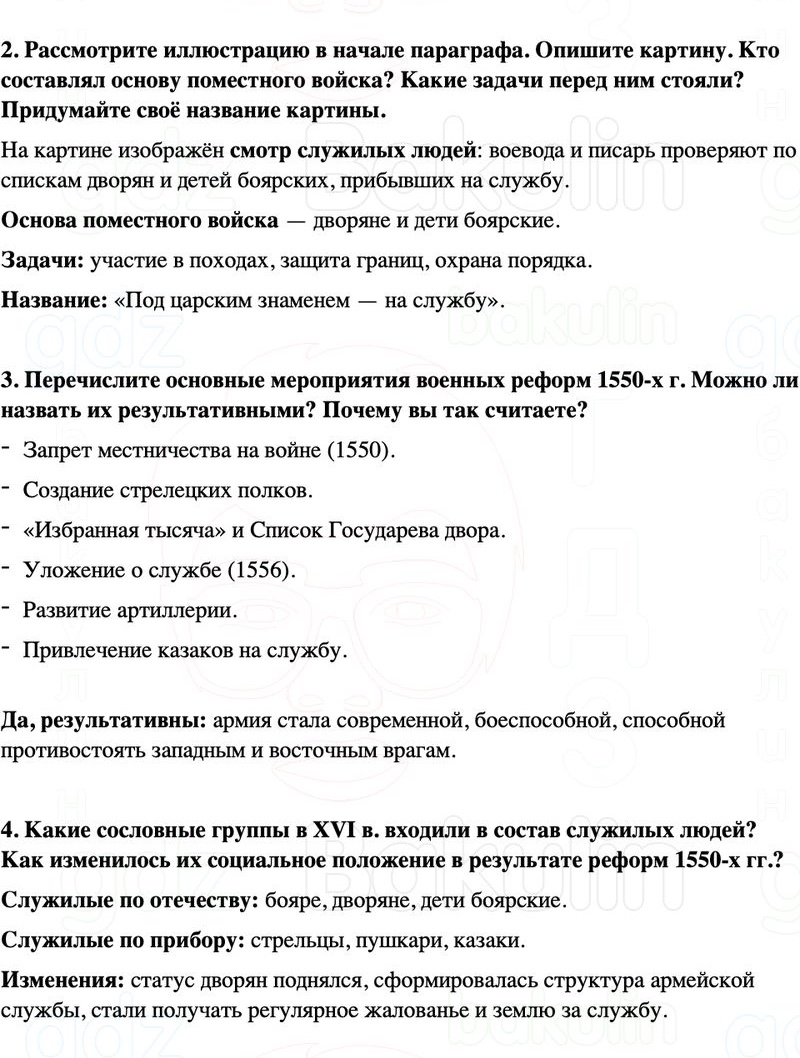 2. Рассмотрите иллюстрацию в начале параграфа. Опишите картину. Кто составлял основу поместного войска? Какие задачи перед ним стояли? Придумайте своё название картины.

На картине изображён смотр служилых людей: воевода и писарь проверяют по спискам дворян и детей боярских, прибывших на службу.

Основа поместного войска — дворяне и дети боярские.

Задачи: участие в походах, защита границ, охрана порядка.

Название: «Под царским знаменем — на службу».

3. Перечислите основные мероприятия военных реформ 1550-х г. Можно ли назвать их результативными? Почему вы так считаете?

- Запрет местничества на войне (1550).
- Создание стрелецких полков.
- «Избранная тысяча» и Список Государева двора.
- Уложение о службе (1556).
- Развитие артиллерии.
- Привлечение казаков на службу.

Да, результативны: армия стала современной, боеспособной, способной противостоять западным и восточным врагам.

4. Какие сословные группы в XVI в. входили в состав служилых людей? Как изменилось их социальное положение в результате реформ 1550-х гг.?

Служилые по отечеству: бояре, дворяне, дети боярские.

Служилые по прибору: стрельцы, пушкари, казаки.

Изменения: статус дворян поднялся, сформировалась структура армейской службы, стали получать регулярное жалованье и землю за службу.